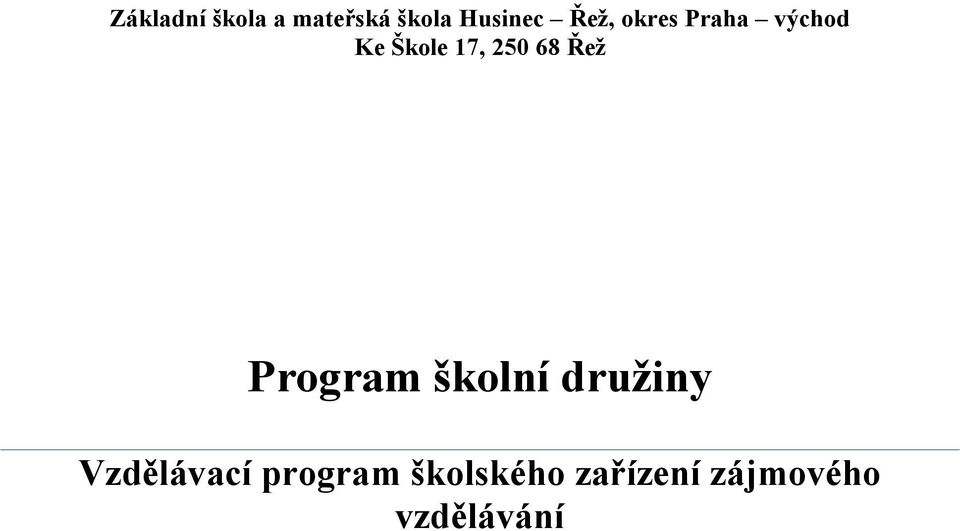 Základní škola a mateřská škola Husinec – Řež, okres Praha – východ
Ke Škole 17, 250 68 Řež

Program školní družiny

Vzdělávací program školského zařízení zájmového vzdělávání